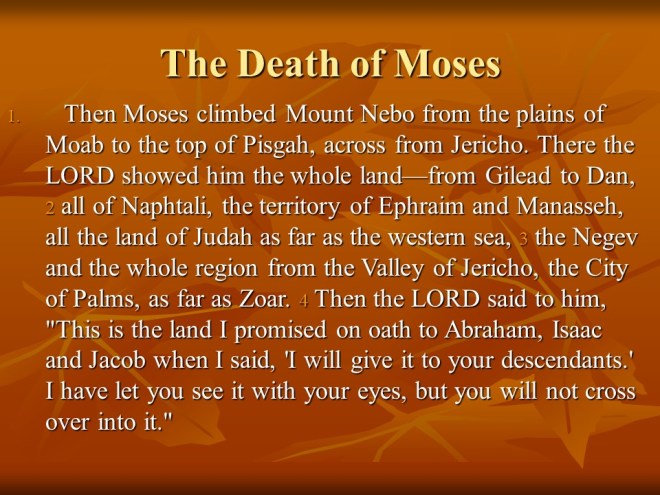 The Death of Moses

1. Then Moses climbed Mount Nebo from the plains of Moab to the top of Pisgah, across from Jericho. There the LORD showed him the whole land—from Gilead to Dan, 2 all of Naphtali, the territory of Ephraim and Manasseh, all the land of Judah as far as the western sea, 3 the Negev and the whole region from the Valley of Jericho, the City of Palms, as far as Zoar. 4 Then the LORD said to him, "This is the land I promised on oath to Abraham, Isaac and Jacob when I said, 'I will give it to your descendants.' I have let you see it with your eyes, but you will not cross over into it."